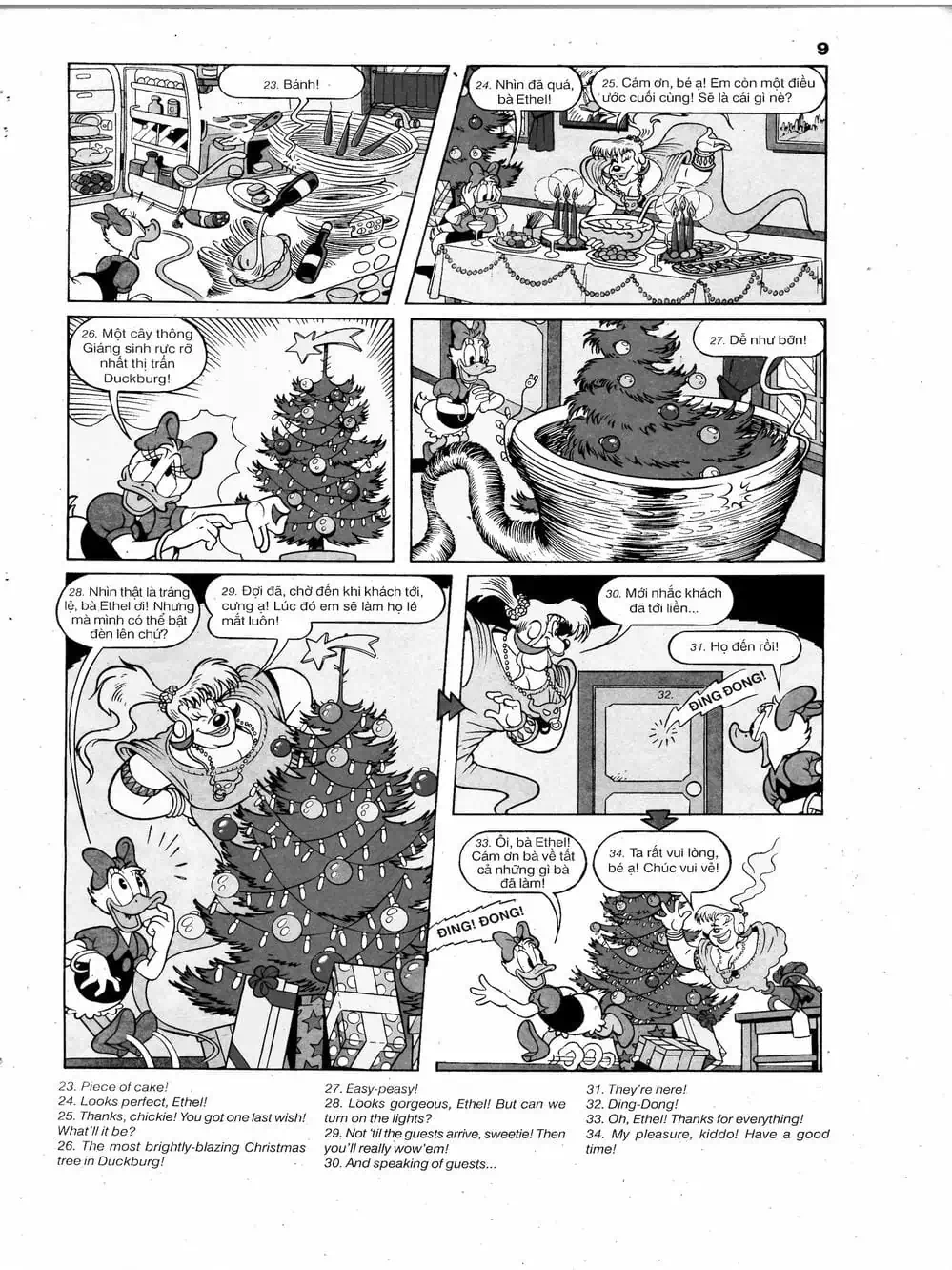 9

23. Bánh!

24. Nhìn đã quá, bà Ethel!

25. Cám ơn, bé ạ! Em còn một điều ước cuối cùng! Sẽ là cái gì nè?

26. Một cây thông Giáng sinh rực rỡ nhất thị trấn Duckburg!

27. Dễ như bỡn!

28. Nhìn thật là tráng lệ, bà Ethel ơi! Nhưng mà mình có thể bật đèn lên chứ?

29. Đợi đã, chờ đến khi khách tới, cưng ạ! Lúc đó em sẽ làm họ lé mắt luôn!

30. Mới nhắc khách đã tới liền...

31. Họ đến rồi!

32. ĐING ĐONG!

33. Ôi, bà Ethel! Cám ơn bà về tất cả những gì bà đã làm!

34. Ta rất vui lòng, bé ạ! Chúc vui vẻ!

ĐING! ĐONG!

23. Piece of cake!
24. Looks perfect, Ethel!
25. Thanks, chickie! You got one last wish! What'll it be?
26. The most brightly-blazing Christmas tree in Duckburg!

27. Easy-peasy!
28. Looks gorgeous, Ethel! But can we turn on the lights?
29. Not 'til the guests arrive, sweetie! Then you'll really wow'em!
30. And speaking of guests...

31. They're here!
32. Ding-Dong!
33. Oh, Ethel! Thanks for everything!
34. My pleasure, kiddo! Have a good time!